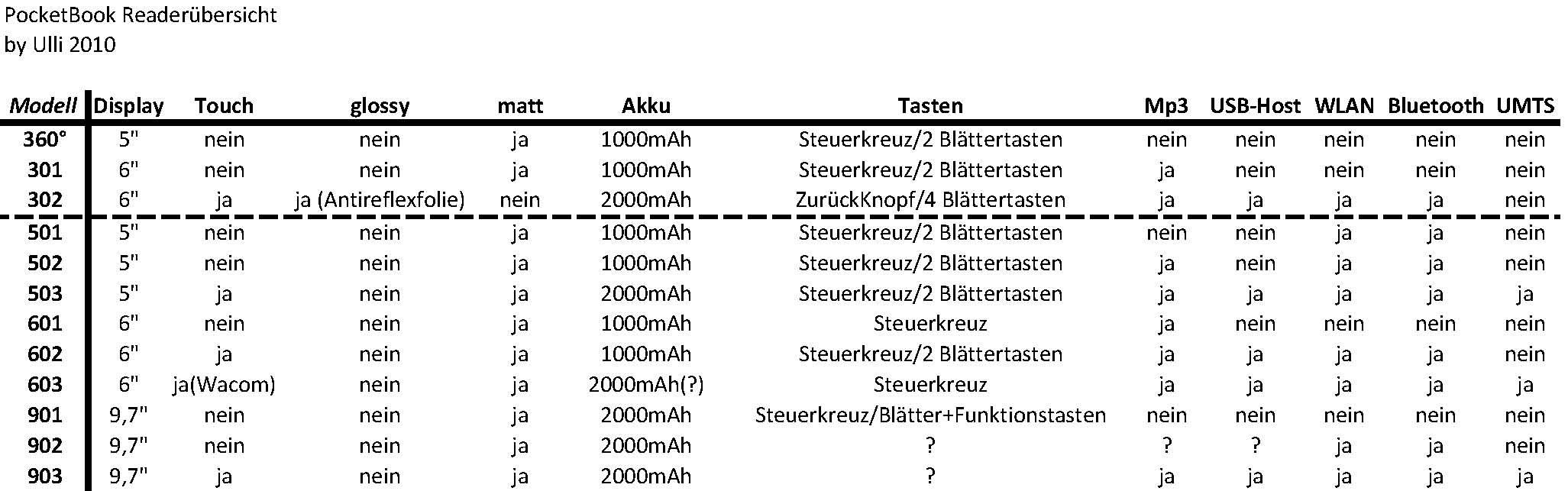 PocketBook Readerübersicht
by Ulli 2010

| Modell | Display | Touch | glossy | matt | Akku | Tasten | Mp3 | USB-Host | WLAN | Bluetooth | UMTS |
|---|---|---|---|---|---|---|---|---|---|---|---|
| 360° | 5" | nein | nein | ja | 1000mAh | Steuerkreuz/2 Blättertasten | nein | nein | nein | nein | nein |
| 301 | 6" | nein | nein | ja | 1000mAh | Steuerkreuz/2 Blättertasten | ja | nein | nein | nein | nein |
| 302 | 6" | ja | ja (Antireflexfolie) | nein | 2000mAh | ZurückKnopf/4 Blättertasten | ja | ja | ja | ja | nein |
| 501 | 5" | nein | nein | ja | 1000mAh | Steuerkreuz/2 Blättertasten | nein | nein | ja | ja | nein |
| 502 | 5" | nein | nein | ja | 1000mAh | Steuerkreuz/2 Blättertasten | ja | nein | ja | ja | nein |
| 503 | 5" | ja | nein | ja | 2000mAh | Steuerkreuz/2 Blättertasten | ja | ja | ja | ja | ja |
| 601 | 6" | nein | nein | ja | 1000mAh | Steuerkreuz | ja | nein | nein | nein | nein |
| 602 | 6" | ja | nein | ja | 1000mAh | Steuerkreuz/2 Blättertasten | ja | ja | ja | ja | nein |
| 603 | 6" | ja(Wacom) | nein | ja | 2000mAh(?) | Steuerkreuz | ja | ja | ja | ja | ja |
| 901 | 9,7" | nein | nein | ja | 2000mAh | Steuerkreuz/Blätter+Funktionstasten | nein | nein | nein | nein | nein |
| 902 | 9,7" | nein | nein | ja | 2000mAh | ? | ? | ? | ja | ja | nein |
| 903 | 9,7" | ja | nein | ja | 2000mAh | ? | ja | ja | ja | ja | ja |